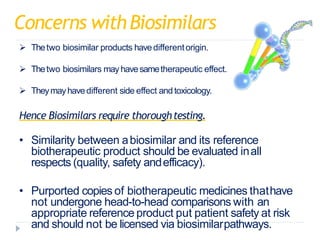 Concerns with Biosimilars

➢ The two biosimilar products have different origin.

➢ The two biosimilars may have same therapeutic effect.

➢ They may have different side effect and toxicology.

Hence Biosimilars require thorough testing.

• Similarity between a biosimilar and its reference biotherapeutic product should be evaluated in all respects (quality, safety and efficacy).

• Purported copies of biotherapeutic medicines that have not undergone head-to-head comparisons with an appropriate reference product put patient safety at risk and should not be licensed via biosimilar pathways.